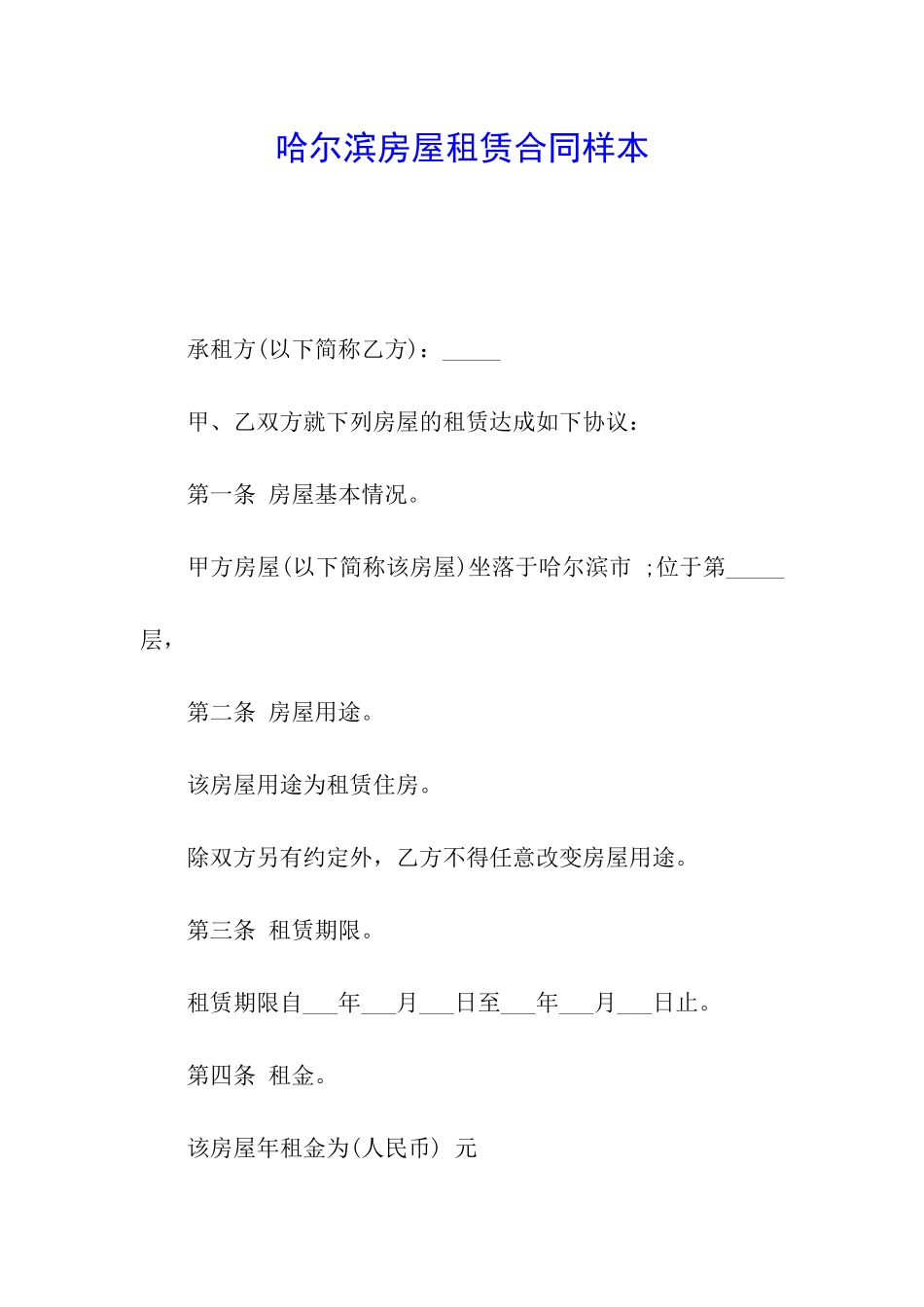 哈尔滨房屋租赁合同样本

承租方(以下简称乙方)：_____

甲、乙双方就下列房屋的租赁达成如下协议：

第一条 房屋基本情况。

甲方房屋(以下简称该房屋)坐落于哈尔滨市 ;位于第_____层，

第二条 房屋用途。

该房屋用途为租赁住房。

除双方另有约定外，乙方不得任意改变房屋用途。

第三条 租赁期限。

租赁期限自___年___月___日至___年___月___日止。

第四条 租金。

该房屋年租金为(人民币) 元